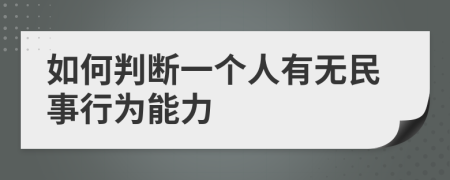 如何判断一个人有无民事行为能力